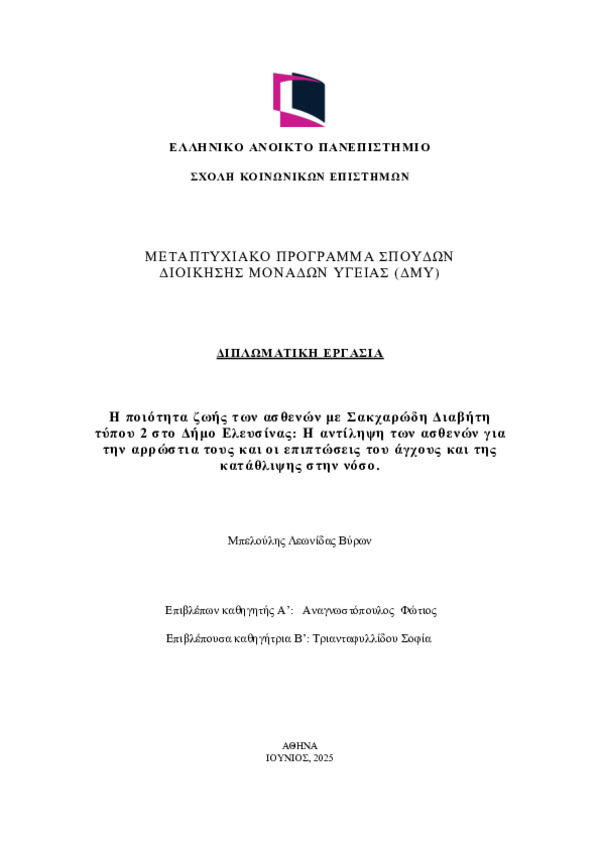 ΕΛΛΗΝΙΚΟ ΑΝΟΙΚΤΟ ΠΑΝΕΠΙΣΤΗΜΙΟ

ΣΧΟΛΗ ΚΟΙΝΩΝΙΚΩΝ ΕΠΙΣΤΗΜΩΝ

ΜΕΤΑΠΤΥΧΙΑΚΟ ΠΡΟΓΡΑΜΜΑ ΣΠΟΥΔΩΝ
ΔΙΟΙΚΗΣΗΣ ΜΟΝΑΔΩΝ ΥΓΕΙΑΣ (ΔΜΥ)

ΔΙΠΛΩΜΑΤΙΚΗ ΕΡΓΑΣΙΑ

Η ποιότητα ζωής των ασθενών με Σακχαρώδη Διαβήτη τύπου 2 στο Δήμο Ελευσίνας: Η αντίληψη των ασθενών για την αρρώστια τους και οι επιπτώσεις του άγχους και της κατάθλιψης στην νόσο.

Μπελούλης Λεωνίδας Βύρων

Επιβλέπων καθηγητής Α': Αναγνωστόπουλος Φώτιος

Επιβλέπουσα καθηγήτρια Β': Τριανταφυλλίδου Σοφία

ΑΘΗΝΑ
ΙΟΥΝΙΟΣ, 2025